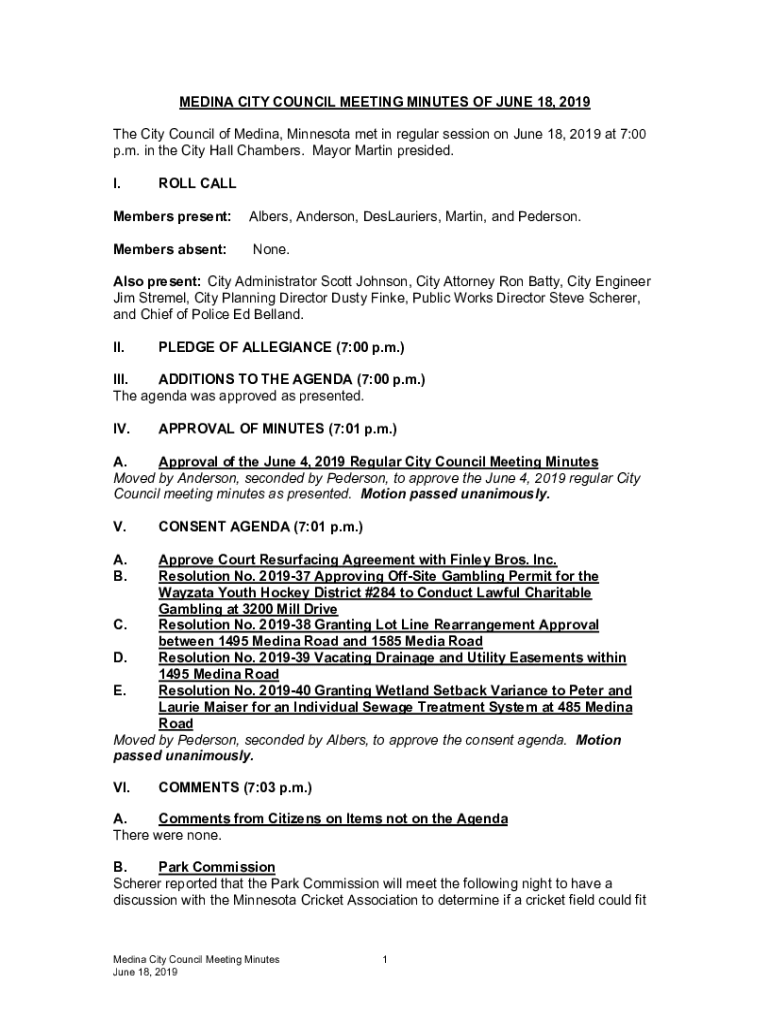 MEDINA CITY COUNCIL MEETING MINUTES OF JUNE 18, 2019

The City Council of Medina, Minnesota met in regular session on June 18, 2019 at 7:00 p.m. in the City Hall Chambers. Mayor Martin presided.

I. ROLL CALL

Members present: Albers, Anderson, DesLauriers, Martin, and Pederson.

Members absent: None.

Also present: City Administrator Scott Johnson, City Attorney Ron Batty, City Engineer Jim Stremel, City Planning Director Dusty Finke, Public Works Director Steve Scherer, and Chief of Police Ed Belland.

II. PLEDGE OF ALLEGIANCE (7:00 p.m.)

III. ADDITIONS TO THE AGENDA (7:00 p.m.)
The agenda was approved as presented.

IV. APPROVAL OF MINUTES (7:01 p.m.)

A. Approval of the June 4, 2019 Regular City Council Meeting Minutes
Moved by Anderson, seconded by Pederson, to approve the June 4, 2019 regular City Council meeting minutes as presented. Motion passed unanimously.

V. CONSENT AGENDA (7:01 p.m.)

A. Approve Court Resurfacing Agreement with Finley Bros. Inc.
B. Resolution No. 2019-37 Approving Off-Site Gambling Permit for the Wayzata Youth Hockey District #284 to Conduct Lawful Charitable Gambling at 3200 Mill Drive
C. Resolution No. 2019-38 Granting Lot Line Rearrangement Approval between 1495 Medina Road and 1585 Media Road
D. Resolution No. 2019-39 Vacating Drainage and Utility Easements within 1495 Medina Road
E. Resolution No. 2019-40 Granting Wetland Setback Variance to Peter and Laurie Maiser for an Individual Sewage Treatment System at 485 Medina Road
Moved by Pederson, seconded by Albers, to approve the consent agenda. Motion passed unanimously.

VI. COMMENTS (7:03 p.m.)

A. Comments from Citizens on Items not on the Agenda
There were none.

B. Park Commission
Scherer reported that the Park Commission will meet the following night to have a discussion with the Minnesota Cricket Association to determine if a cricket field could fit

Medina City Council Meeting Minutes
June 18, 2019

1